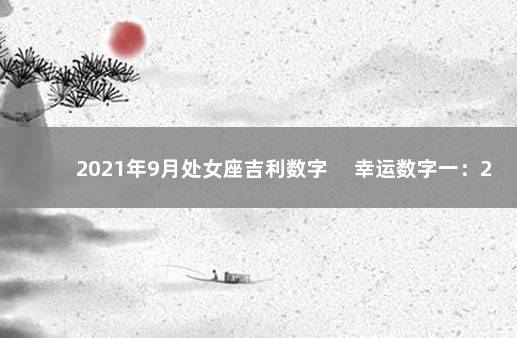 2021年9月处女座吉利数字　幸运数字一：2